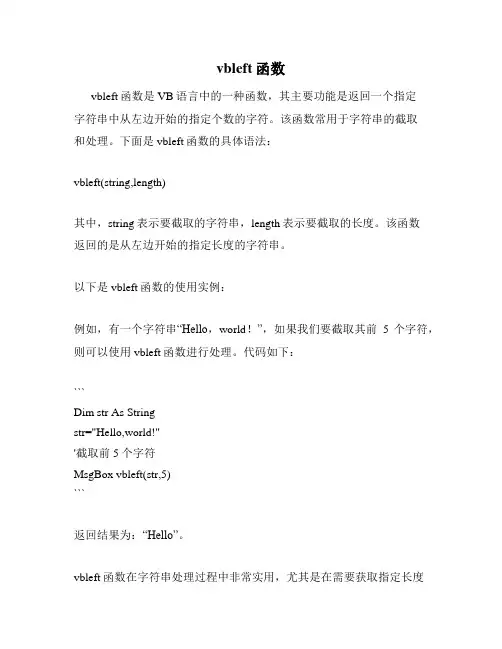 vbleft 函数

vbleft 函数是 VB 语言中的一种函数，其主要功能是返回一个指定字符串中从左边开始的指定个数的字符。该函数常用于字符串的截取和处理。下面是 vbleft 函数的具体语法：

vbleft(string,length)

其中，string 表示要截取的字符串，length 表示要截取的长度。该函数返回的是从左边开始的指定长度的字符串。

以下是 vbleft 函数的使用实例：

例如，有一个字符串“Hello，world！”，如果我们要截取其前 5 个字符，则可以使用 vbleft 函数进行处理。代码如下：

```
Dim str As String
str="Hello,world!"
'截取前 5 个字符
MsgBox vbleft(str,5)
```

返回结果为：“Hello”。

vbleft 函数在字符串处理过程中非常实用，尤其是在需要获取指定长度